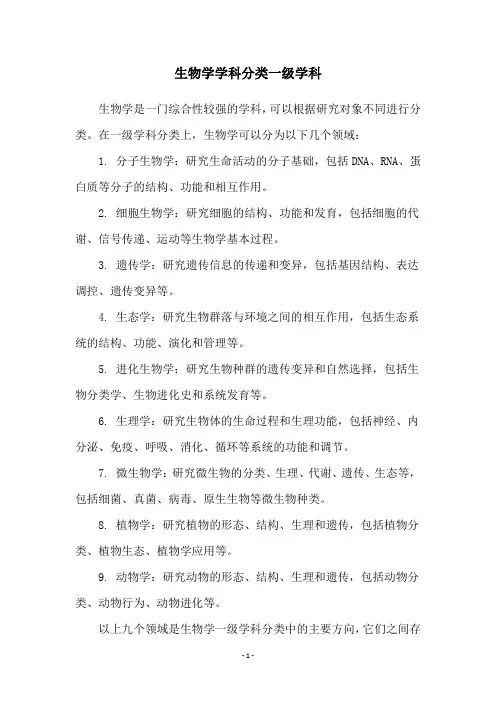 生物学学科分类一级学科

生物学是一门综合性较强的学科，可以根据研究对象不同进行分类。在一级学科分类上，生物学可以分为以下几个领域：

1. 分子生物学：研究生命活动的分子基础，包括 DNA、RNA、蛋白质等分子的结构、功能和相互作用。

2. 细胞生物学：研究细胞的结构、功能和发育，包括细胞的代谢、信号传递、运动等生物学基本过程。

3. 遗传学：研究遗传信息的传递和变异，包括基因结构、表达调控、遗传变异等。

4. 生态学：研究生物群落与环境之间的相互作用，包括生态系统的结构、功能、演化和管理等。

5. 进化生物学：研究生物种群的遗传变异和自然选择，包括生物分类学、生物进化史和系统发育等。

6. 生理学：研究生物体的生命过程和生理功能，包括神经、内分泌、免疫、呼吸、消化、循环等系统的功能和调节。

7. 微生物学：研究微生物的分类、生理、代谢、遗传、生态等，包括细菌、真菌、病毒、原生生物等微生物种类。

8. 植物学：研究植物的形态、结构、生理和遗传，包括植物分类、植物生态、植物学应用等。

9. 动物学：研究动物的形态、结构、生理和遗传，包括动物分类、动物行为、动物进化等。

以上九个领域是生物学一级学科分类中的主要方向，它们之间存

- 1 -